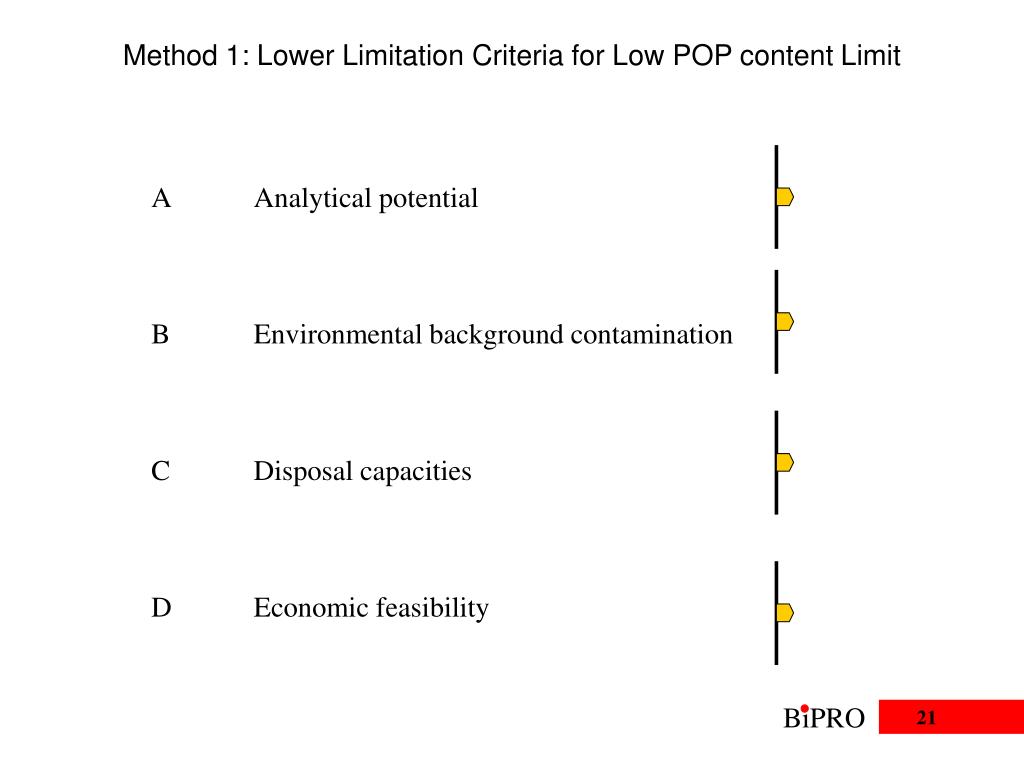 Method 1: Lower Limitation Criteria for Low POP content Limit

A Analytical potential

B Environmental background contamination

C Disposal capacities

D Economic feasibility

BiPRO

21